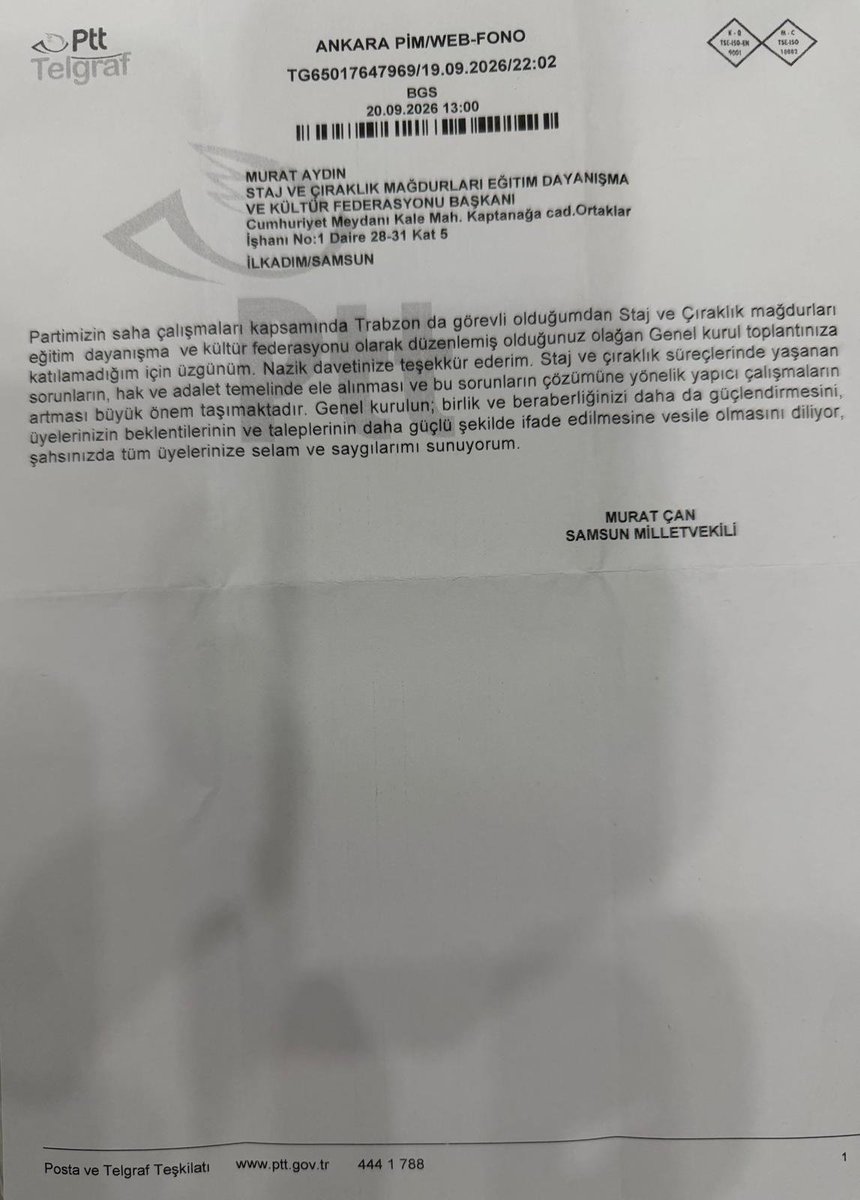 Ptt
Telgraf

ANKARA PİM/WEB-FONO
TG65017647969/19.09.2026/22:02
BGS
20.09.2026 13:00

K-Q
TSE-ISO-EN
9001

M-C
TSE-ISO
10002

MURAT AYDIN
STAJ VE ÇIRAKLIK MAĞDURLARI EĞİTİM DAYANIŞMA VE KÜLTÜR FEDERASYONU BAŞKANI
Cumhuriyet Meydanı Kale Mah. Kaptanağa cad.Ortaklar İşhanı No:1 Daire 28-31 Kat 5
İLKADIM/SAMSUN

Partimizin saha çalışmaları kapsamında Trabzon da görevli olduğumdan Staj ve Çıraklık mağdurları eğitim dayanışma ve kültür federasyonu olarak düzenlemiş olduğunuz olağan Genel kurul toplantınıza katılamadığım için üzgünüm. Nazik davetinize teşekkür ederim. Staj ve çıraklık süreçlerinde yaşanan sorunların, hak ve adalet temelinde ele alınması ve bu sorunların çözümüne yönelik yapıcı çalışmaların artması büyük önem taşımaktadır. Genel kurulun; birlik ve beraberliğinizi daha da güçlendirmesini, üyelerinizin beklentilerinin ve taleplerinin daha güçlü şekilde ifade edilmesine vesile olmasını diliyor, şahsınızda tüm üyelerinize selam ve saygılarımı sunuyorum.

MURAT ÇAN
SAMSUN MİLLETVEKİLİ

Posta ve Telgraf Teşkilatı www.ptt.gov.tr 444 1 788

1